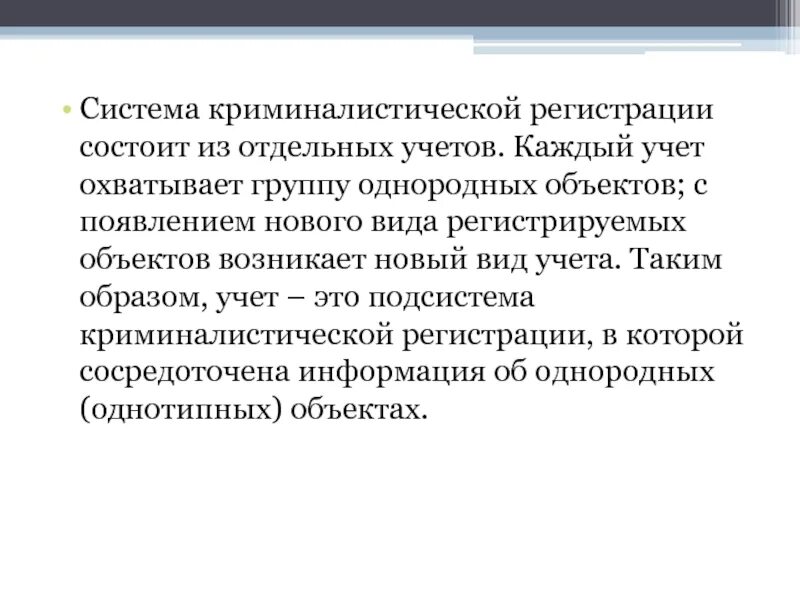 • Система криминалистической регистрации состоит из отдельных учетов. Каждый учет охватывает группу однородных объектов; с появлением нового вида регистрируемых объектов возникает новый вид учета. Таким образом, учет – это подсистема криминалистической регистрации, в которой сосредоточена информация об однородных (однотипных) объектах.